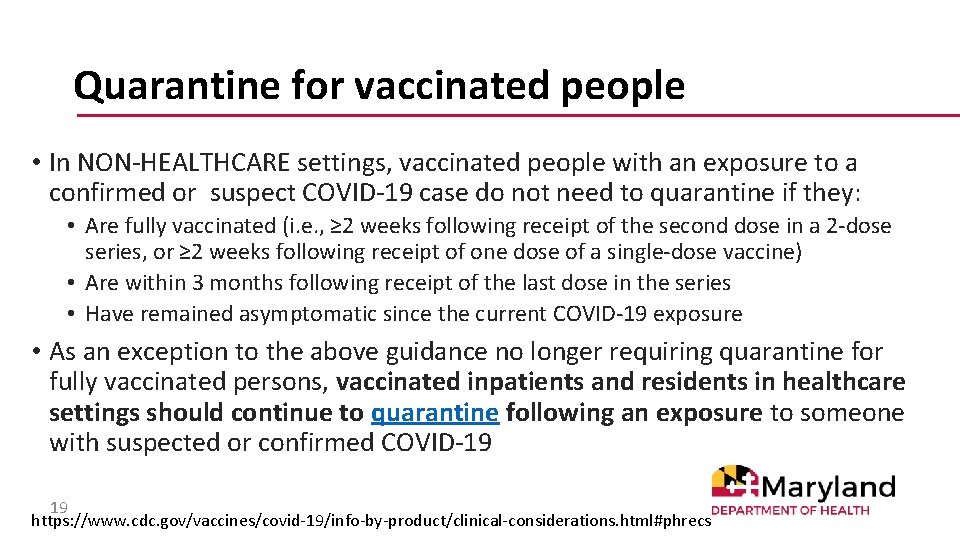 Quarantine for vaccinated people

• In NON-HEALTHCARE settings, vaccinated people with an exposure to a confirmed or suspect COVID-19 case do not need to quarantine if they:

• Are fully vaccinated (i.e., ≥2 weeks following receipt of the second dose in a 2-dose series, or ≥2 weeks following receipt of one dose of a single-dose vaccine)
• Are within 3 months following receipt of the last dose in the series
• Have remained asymptomatic since the current COVID-19 exposure

• As an exception to the above guidance no longer requiring quarantine for fully vaccinated persons, vaccinated inpatients and residents in healthcare settings should continue to quarantine following an exposure to someone with suspected or confirmed COVID-19

19

https://www.cdc.gov/vaccines/covid-19/info-by-product/clinical-considerations.html#phrecs

Maryland
DEPARTMENT OF HEALTH